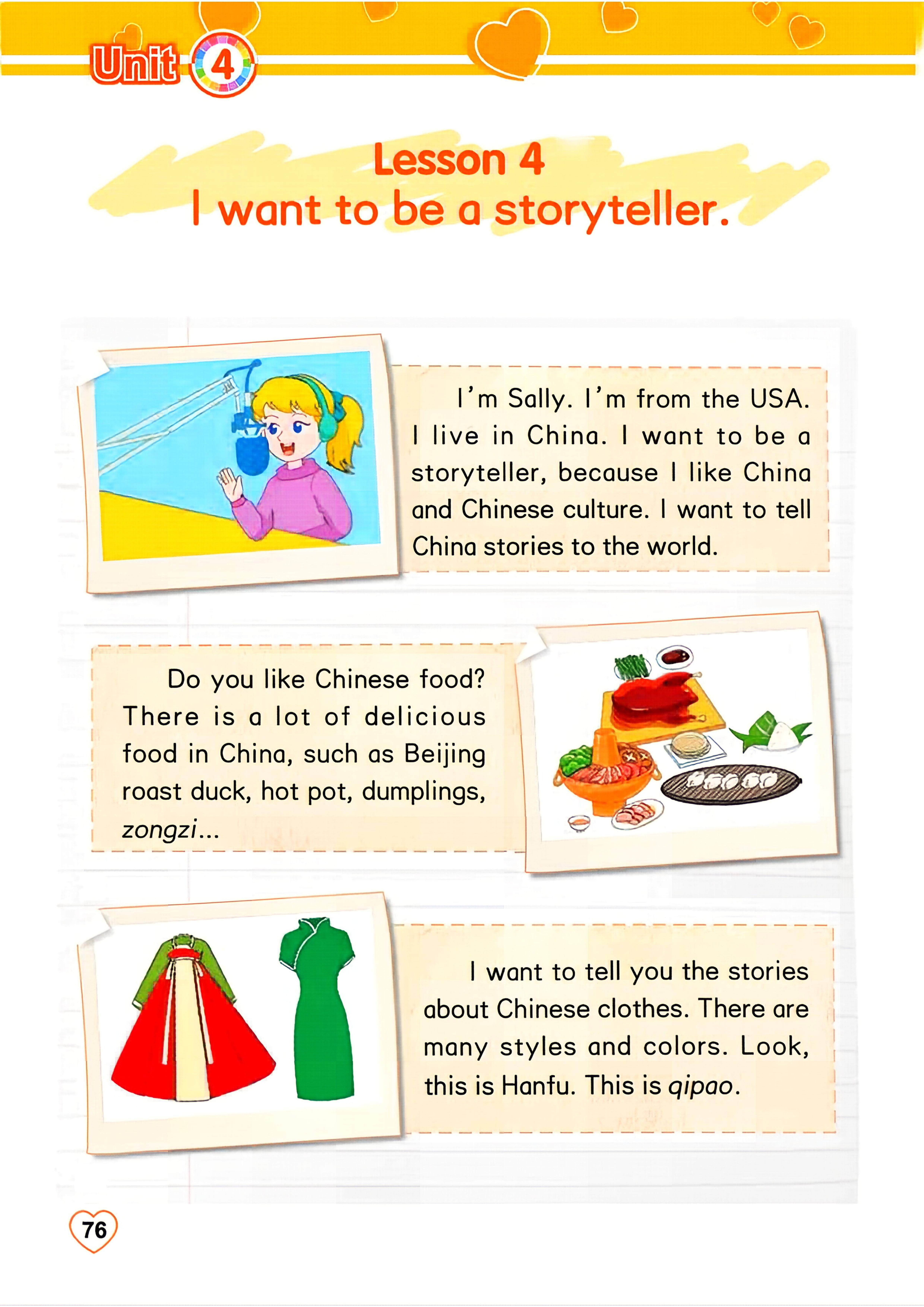 Unit 4

Lesson 4
I want to be a storyteller.

I'm Sally. I'm from the USA. I live in China. I want to be a storyteller, because I like China and Chinese culture. I want to tell China stories to the world.

Do you like Chinese food? There is a lot of delicious food in China, such as Beijing roast duck, hot pot, dumplings, zongzi...

I want to tell you the stories about Chinese clothes. There are many styles and colors. Look, this is Hanfu. This is qipao.

76